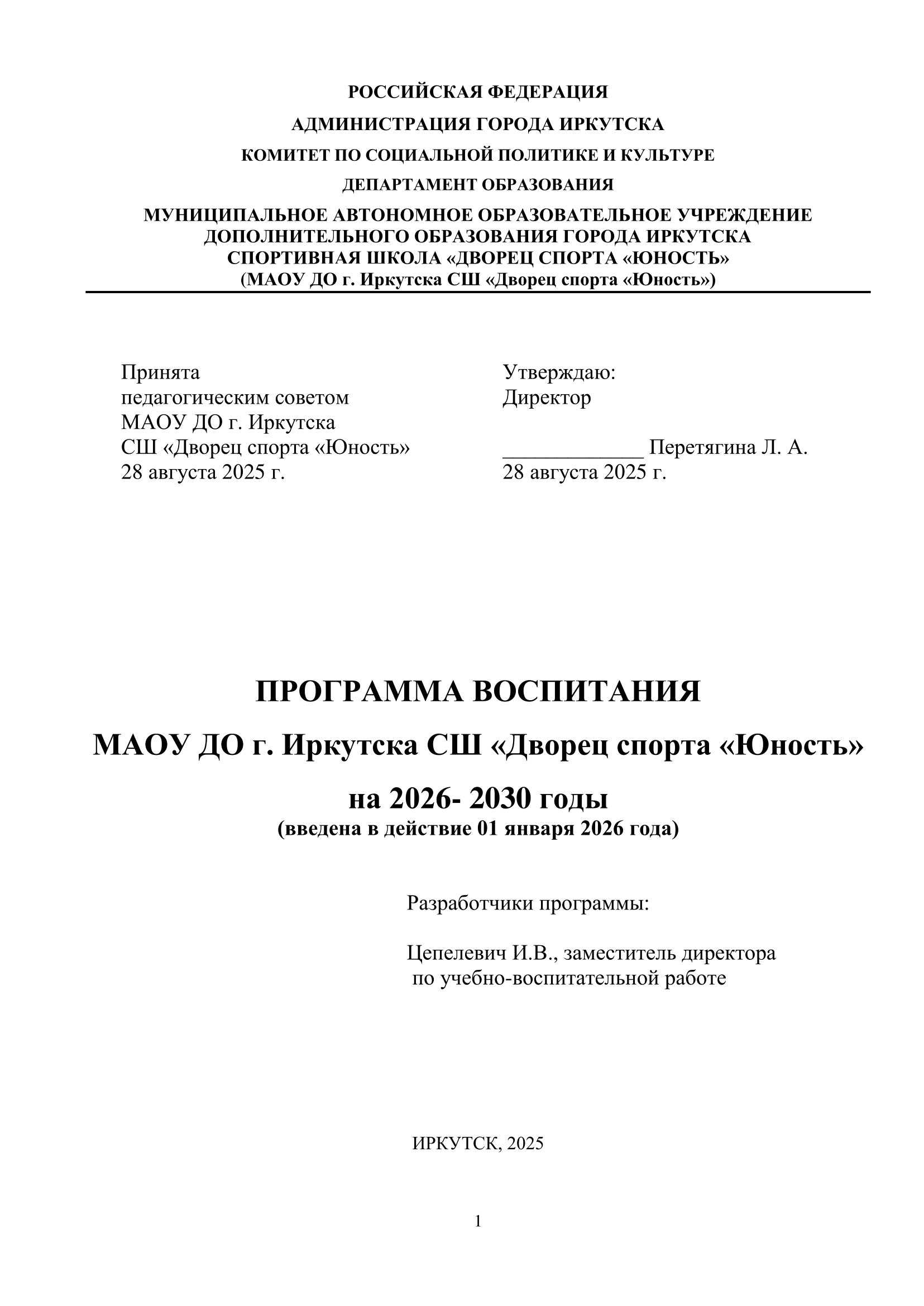 РОССИЙСКАЯ ФЕДЕРАЦИЯ

АДМИНИСТРАЦИЯ ГОРОДА ИРКУТСКА

КОМИТЕТ ПО СОЦИАЛЬНОЙ ПОЛИТИКЕ И КУЛЬТУРЕ

ДЕПАРТАМЕНТ ОБРАЗОВАНИЯ

МУНИЦИПАЛЬНОЕ АВТОНОМНОЕ ОБРАЗОВАТЕЛЬНОЕ УЧРЕЖДЕНИЕ ДОПОЛНИТЕЛЬНОГО ОБРАЗОВАНИЯ ГОРОДА ИРКУТСКА СПОРТИВНАЯ ШКОЛА «ДВОРЕЦ СПОРТА «ЮНОСТЬ» (МАОУ ДО г. Иркутска СШ «Дворец спорта «Юность»)

Принята
педагогическим советом
МАОУ ДО г. Иркутска
СШ «Дворец спорта «Юность»
28 августа 2025 г.

Утверждаю:
Директор

_____________ Перетягина Л. А.
28 августа 2025 г.

ПРОГРАММА ВОСПИТАНИЯ

МАОУ ДО г. Иркутска СШ «Дворец спорта «Юность»

на 2026- 2030 годы
(введена в действие 01 января 2026 года)

Разработчики программы:

Цепелевич И.В., заместитель директора по учебно-воспитательной работе

ИРКУТСК, 2025

1